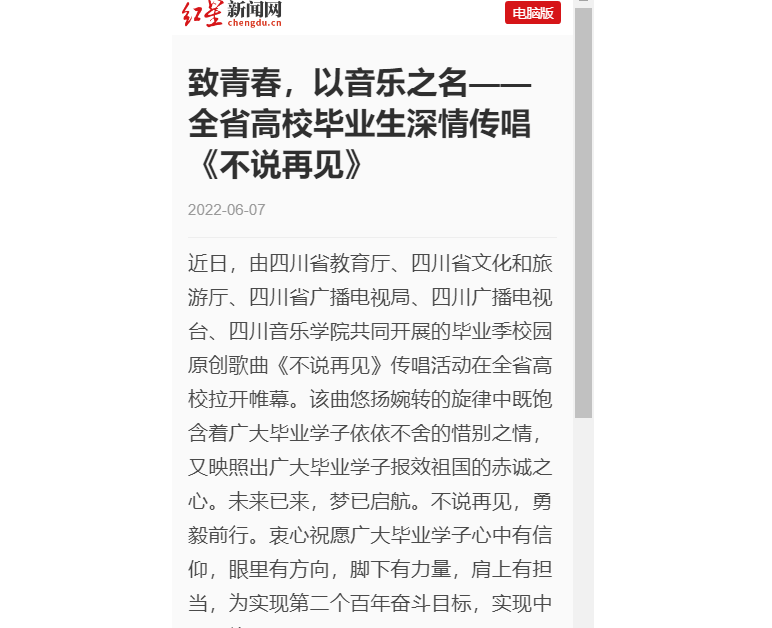 红星新闻网
chengdu.cn

电脑版

致青春，以音乐之名——全省高校毕业生深情传唱《不说再见》

2022-06-07

近日，由四川省教育厅、四川省文化和旅游厅、四川省广播电视局、四川广播电视台、四川音乐学院共同开展的毕业季校园原创歌曲《不说再见》传唱活动在全省高校拉开帷幕。该曲悠扬婉转的旋律中既饱含着广大毕业学子依依不舍的惜别之情，又映照出广大毕业学子报效祖国的赤诚之心。未来已来，梦已启航。不说再见，勇毅前行。衷心祝愿广大毕业学子心中有信仰，眼里有方向，脚下有力量，肩上有担当，为实现第二个百年奋斗目标，实现中